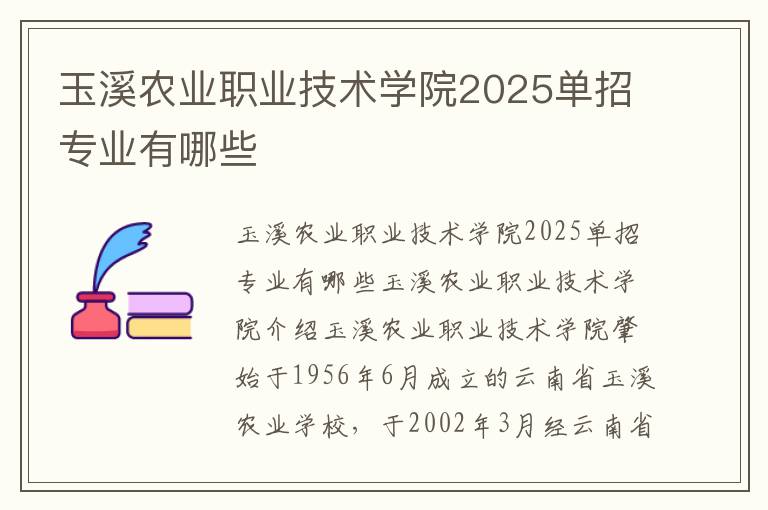 玉溪农业职业技术学院2025单招专业有哪些

玉溪农业职业技术学院2025单招专业有哪些玉溪农业职业技术学院介绍玉溪农业职业技术学院肇始于1956年6月成立的云南省玉溪农业学校，于2002年3月经云南省